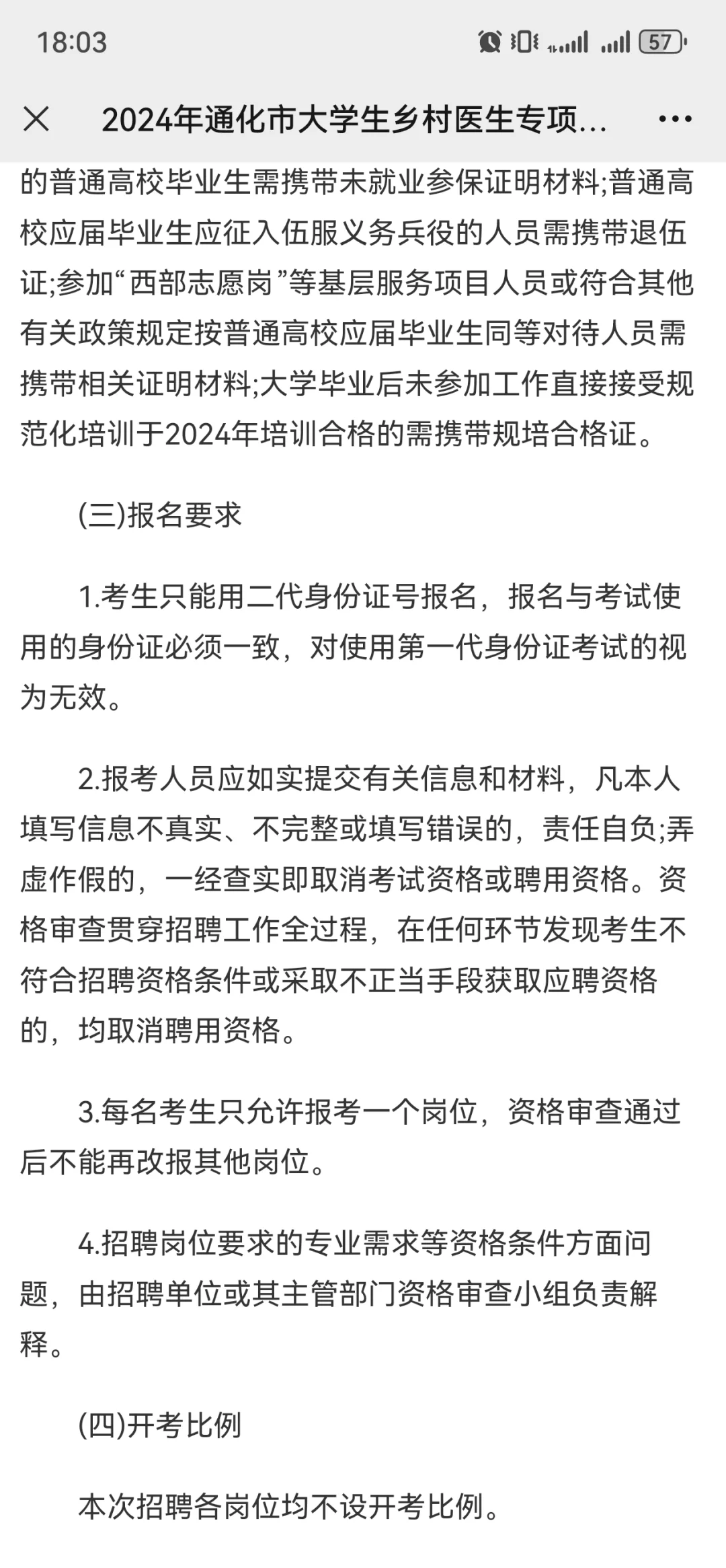 18:03

57

2024年通化市大学生乡村医生专项...

的普通高校毕业生需携带未就业参保证明材料;普通高校应届毕业生应征入伍服义务兵役的人员需携带退伍证;参加“西部志愿岗”等基层服务项目人员或符合其他有关政策规定按普通高校应届毕业生同等对待人员需携带相关证明材料;大学毕业后未参加工作直接接受规范化培训于2024年培训合格的需携带规培合格证。

(三)报名要求

1.考生只能用二代身份证号报名，报名与考试使用的身份证必须一致，对使用第一代身份证考试的视为无效。

2.报考人员应如实提交有关信息和材料，凡本人填写信息不真实、不完整或填写错误的，责任自负;弄虚作假的，一经查实即取消考试资格或聘用资格。资格审查贯穿招聘工作全过程，在任何环节发现考生不符合招聘资格条件或采取不正当手段获取应聘资格的，均取消聘用资格。

3.每名考生只允许报考一个岗位，资格审查通过后不能再改报其他岗位。

4.招聘岗位要求的专业需求等资格条件方面问题，由招聘单位或其主管部门资格审查小组负责解释。

(四)开考比例

本次招聘各岗位均不设开考比例。